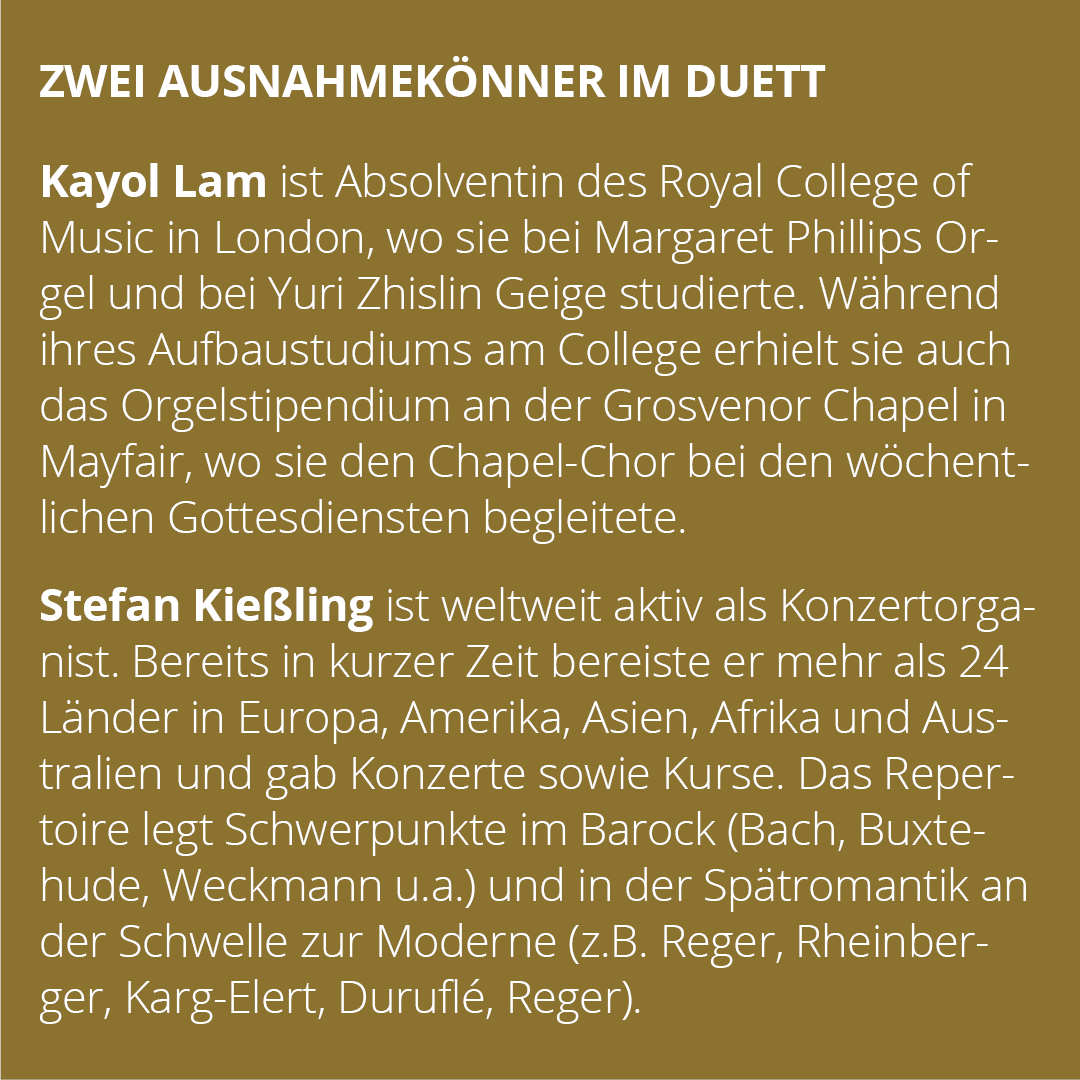 ZWEI AUSNAHMEKÖNNER IM DUETT

Kayol Lam ist Absolventin des Royal College of Music in London, wo sie bei Margaret Phillips Orgel und bei Yuri Zhislin Geige studierte. Während ihres Aufbaustudiums am College erhielt sie auch das Orgelstipendium an der Grosvenor Chapel in Mayfair, wo sie den Chapel-Chor bei den wöchentlichen Gottesdiensten begleitete.

Stefan Kießling ist weltweit aktiv als Konzertorganist. Bereits in kurzer Zeit bereiste er mehr als 24 Länder in Europa, Amerika, Asien, Afrika und Australien und gab Konzerte sowie Kurse. Das Repertoire legt Schwerpunkte im Barock (Bach, Buxtehude, Weckmann u.a.) und in der Spätromantik an der Schwelle zur Moderne (z.B. Reger, Rheinberger, Karg-Elert, Duruflé, Reger).